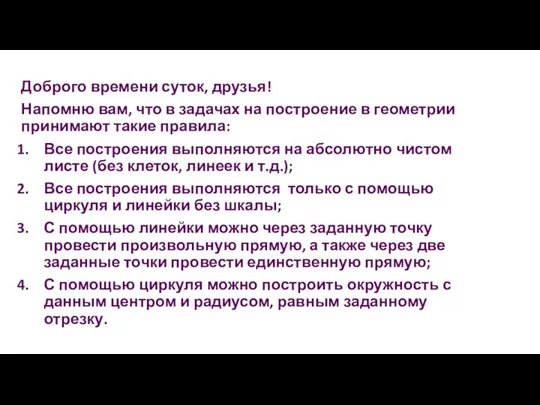 Доброго времени суток, друзья!

Напомню вам, что в задачах на построение в геометрии принимают такие правила:

1. Все построения выполняются на абсолютно чистом листе (без клеток, линеек и т.д.);
2. Все построения выполняются  только с помощью циркуля и линейки без шкалы;
3. С помощью линейки можно через заданную точку провести произвольную прямую, а также через две заданные точки провести единственную прямую;
4. С помощью циркуля можно построить окружность с данным центром и радиусом, равным заданному отрезку.